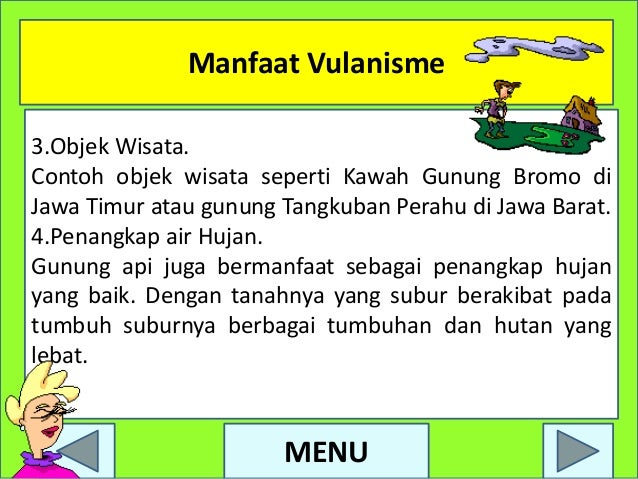 Manfaat Vulanisme

3.Objek Wisata.
Contoh objek wisata seperti Kawah Gunung Bromo di Jawa Timur atau gunung Tangkuban Perahu di Jawa Barat.
4.Penangkap air Hujan.
Gunung api juga bermanfaat sebagai penangkap hujan yang baik. Dengan tanahnya yang subur berakibat pada tumbuh suburnya berbagai tumbuhan dan hutan yang lebat.

MENU